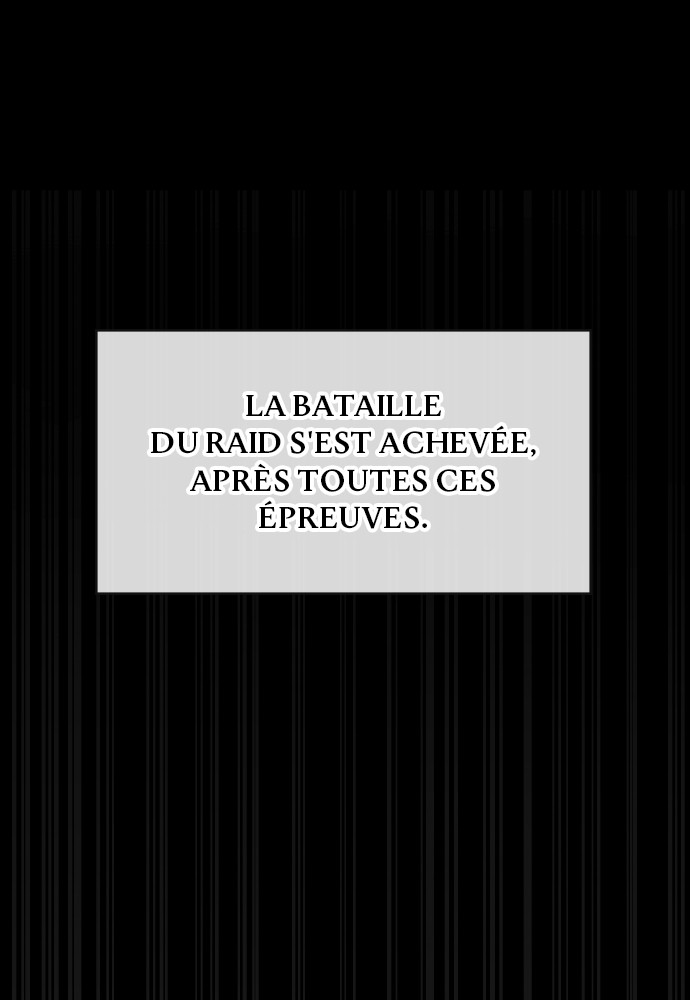 LA BATAILLE DU RAID S'EST ACHEVÉE, APRÈS TOUTES CES ÉPREUVES.